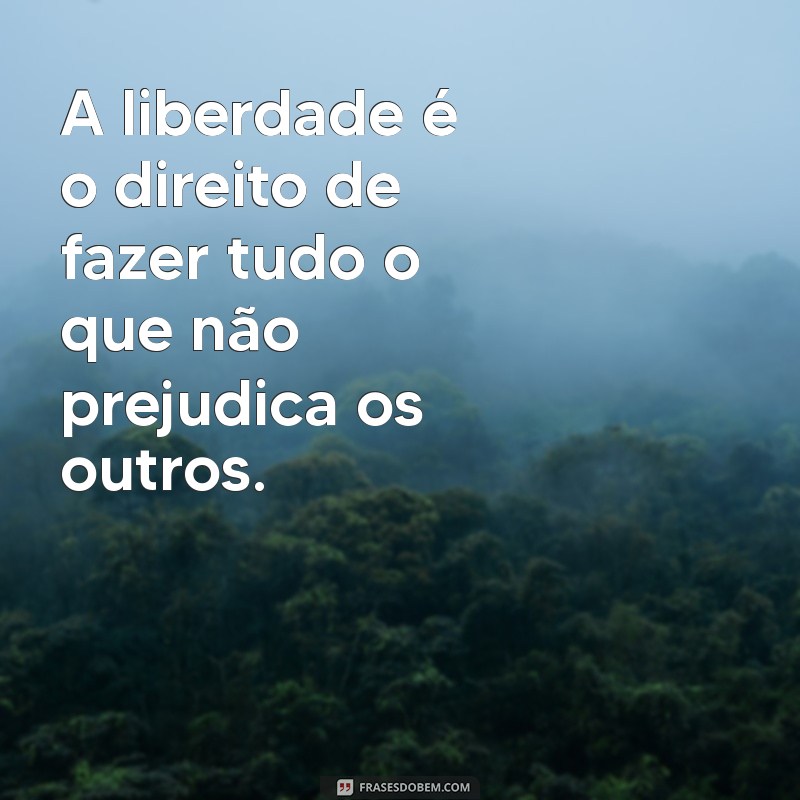 A liberdade é o direito de fazer tudo o que não prejudica os outros.

FRASESDOBEM.COM